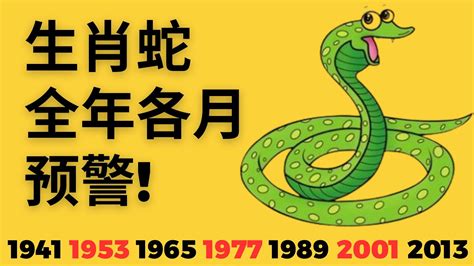 生肖蛇
全年各月
预警!

1941 1953 1965 1977 1989 2001 2013